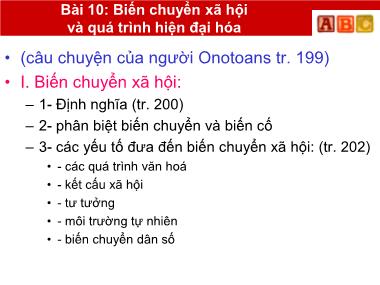 Bài 10: Biến chuyển xã hội và quá trình hiện đại hóa

ABC

• (câu chuyện của người Onotoans tr. 199)
• I. Biến chuyển xã hội:
– 1- Định nghĩa (tr. 200)
– 2- phân biệt biến chuyển và biến cố
– 3- các yếu tố đưa đến biến chuyển xã hội: (tr. 202)
• - các quá trình văn hoá
• - kết cấu xã hội
• - tư tưởng
• - môi trường tự nhiên
• - biến chuyển dân số